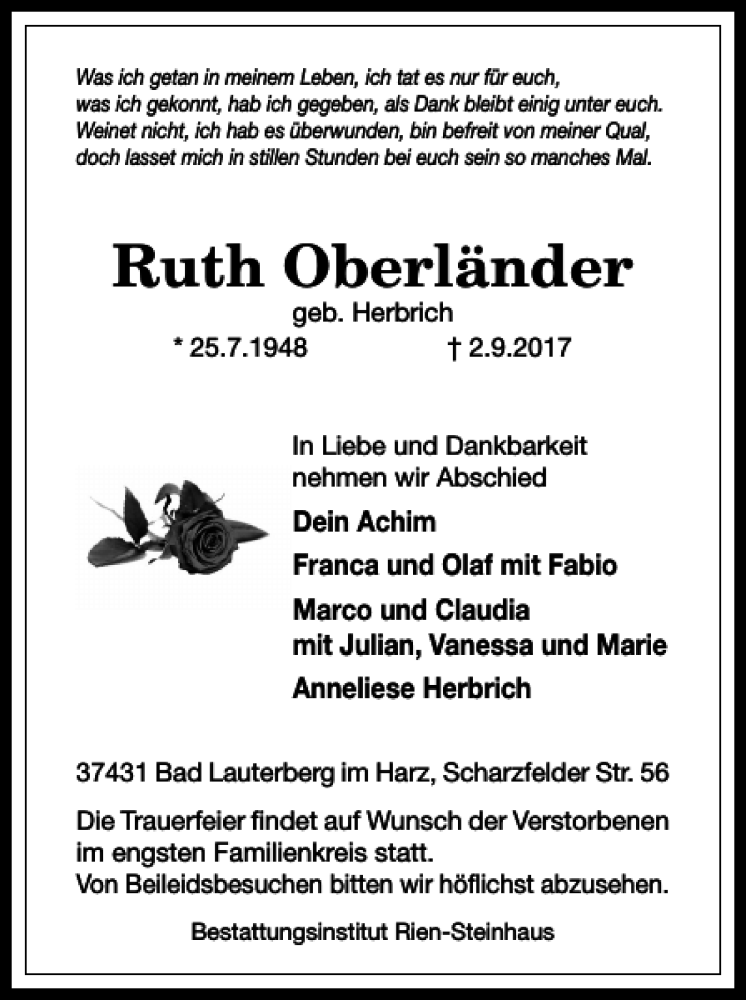 Was ich getan in meinem Leben, ich tat es nur für euch,
was ich gekonnt, hab ich gegeben, als Dank bleibt einig unter euch.
Weinet nicht, ich hab es überwunden, bin befreit von meiner Qual,
doch lasset mich in stillen Stunden bei euch sein so manches Mal.

Ruth Oberländer
geb. Herbrich
* 25.7.1948 † 2.9.2017

In Liebe und Dankbarkeit
nehmen wir Abschied

Dein Achim

Franca und Olaf mit Fabio

Marco und Claudia
mit Julian, Vanessa und Marie

Anneliese Herbrich

37431 Bad Lauterberg im Harz, Scharzfelder Str. 56

Die Trauerfeier findet auf Wunsch der Verstorbenen im engsten Familienkreis statt.
Von Beileidsbesuchen bitten wir höflichst abzusehen.

Bestattungsinstitut Rien-Steinhaus